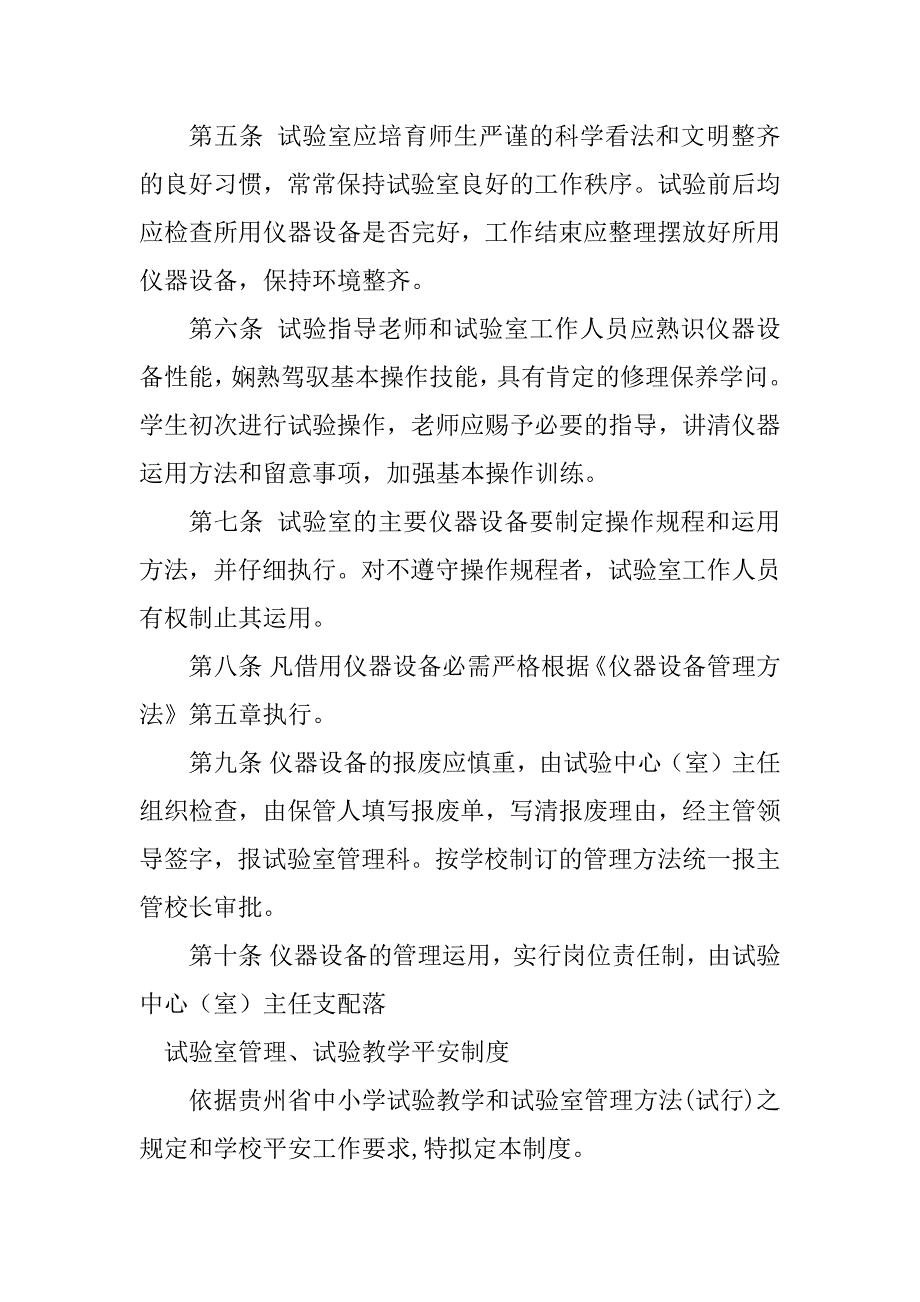 第五条 试验室应培育师生严谨的科学看法和文明整齐的良好习惯，常常保持试验室良好的工作秩序。试验前后均应检查所用仪器设备是否完好，工作结束应整理摆放好所用仪器设备，保持环境整齐。

第六条 试验指导老师和试验室工作人员应熟识仪器设备性能，娴熟驾驭基本操作技能，具有肯定的修理保养学问。学生初次进行试验操作，老师应赐予必要的指导，讲清仪器运用方法和留意事项，加强基本操作训练。

第七条 试验室的主要仪器设备要制定操作规程和运用方法，并仔细执行。对不遵守操作规程者，试验室工作人员有权制止其运用。

第八条 凡借用仪器设备必需严格根据《仪器设备管理方法》第五章执行。

第九条 仪器设备的报废应慎重，由试验中心（室）主任组织检查，由保管人填写报废单，写清报废理由，经主管领导签字，报试验室管理科。按学校制订的管理方法统一报主管校长审批。

第十条 仪器设备的管理运用，实行岗位责任制，由试验中心（室）主任支配落

试验室管理、试验教学平安制度

依据贵州省中小学试验教学和试验室管理方法(试行)之规定和学校平安工作要求,特拟定本制度。